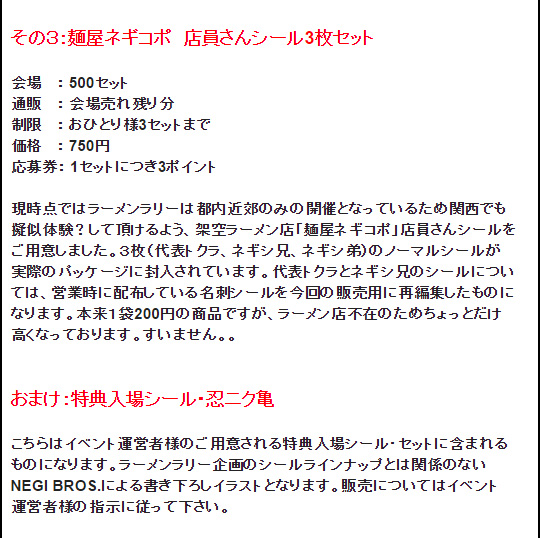 その3：麺屋ネギコポ　店員さんシール3枚セット

会場　：500セット
通販　：会場売れ残り分
制限　：おひとり様3セットまで
価格　：750円
応募券：1セットにつき3ポイント

現時点ではラーメンラリーは都内近郊のみの開催となっているため関西でも擬似体験？して頂けるよう、架空ラーメン店「麺屋ネギコポ」店員さんシールをご用意しました。3枚（代表トクラ、ネギシ兄、ネギシ弟）のノーマルシールが実際のパッケージに封入されています。代表トクラとネギシ兄のシールについては、営業時に配布している名刺シールを今回の販売用に再編集したものになります。本来1袋200円の商品ですが、ラーメン店不在のためちょっとだけ高くなっております。すいません。。

おまけ：特典入場シール・忍ニク亀

こちらはイベント運営者様のご用意される特典入場シール・セットに含まれるものになります。ラーメンラリー企画のシールラインナップとは関係のないNEGI BROS.による書き下ろしイラストとなります。販売についてはイベント運営者様の指示に従って下さい。